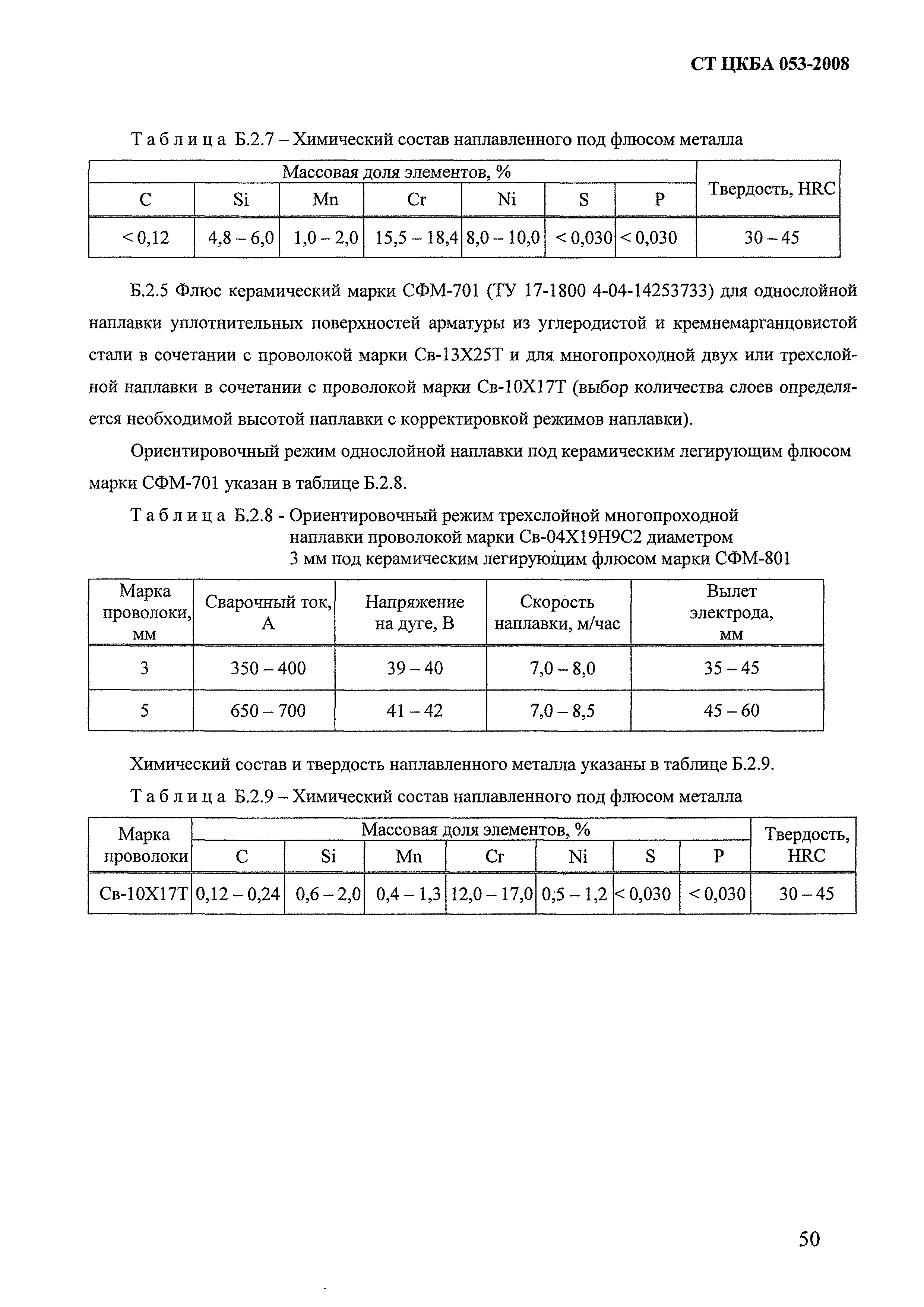 СТ ЦКБА 053-2008

Т а б л и ц а Б.2.7 – Химический состав наплавленного под флюсом металла

| Массовая доля элементов, % | | | | | | | Твердость, HRC |
|---|---|---|---|---|---|---|---|
| C | Si | Mn | Cr | Ni | S | P | |
| < 0,12 | 4,8 – 6,0 | 1,0 – 2,0 | 15,5 – 18,4 | 8,0 – 10,0 | < 0,030 | < 0,030 | 30 – 45 |

Б.2.5 Флюс керамический марки СФМ-701 (ТУ 17-1800 4-04-14253733) для однослойной наплавки уплотнительных поверхностей арматуры из углеродистой и кремнемарганцовистой стали в сочетании с проволокой марки Св-13Х25Т и для многопроходной двух или трехслойной наплавки в сочетании с проволокой марки Св-10Х17Т (выбор количества слоев определяется необходимой высотой наплавки с корректировкой режимов наплавки).

Ориентировочный режим однослойной наплавки под керамическим легирующим флюсом марки СФМ-701 указан в таблице Б.2.8.

Т а б л и ц а Б.2.8 - Ориентировочный режим трехслойной многопроходной наплавки проволокой марки Св-04Х19Н9С2 диаметром 3 мм под керамическим легирующим флюсом марки СФМ-801

| Марка проволоки, мм | Сварочный ток, А | Напряжение на дуге, В | Скорость наплавки, м/час | Вылет электрода, мм |
|---|---|---|---|---|
| 3 | 350 – 400 | 39 – 40 | 7,0 – 8,0 | 35 – 45 |
| 5 | 650 – 700 | 41 – 42 | 7,0 – 8,5 | 45 – 60 |

Химический состав и твердость наплавленного металла указаны в таблице Б.2.9.

Т а б л и ц а Б.2.9 – Химический состав наплавленного под флюсом металла

| Марка проволоки | Массовая доля элементов, % | | | | | | | Твердость, HRC |
|---|---|---|---|---|---|---|---|---|
| | C | Si | Mn | Cr | Ni | S | P | |
| Св-10Х17Т | 0,12 – 0,24 | 0,6 – 2,0 | 0,4 – 1,3 | 12,0 – 17,0 | 0,5 – 1,2 | < 0,030 | < 0,030 | 30 – 45 |

50